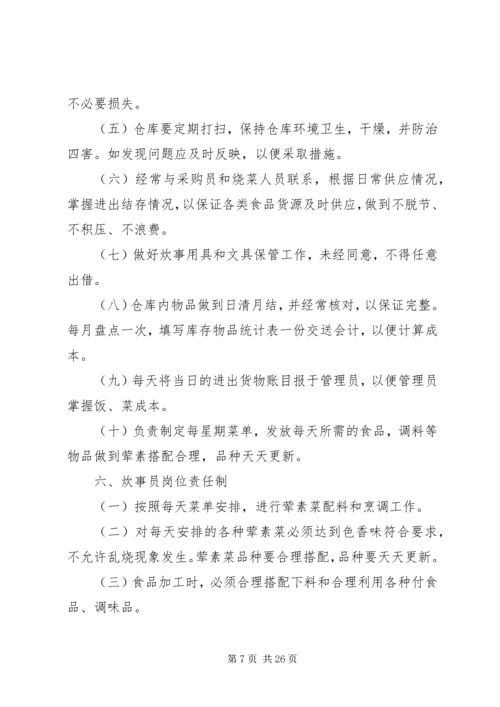 不必要损失。

（五）仓库要定期打扫，保持仓库环境卫生，干燥，并防治四害。如发现问题应及时反映，以便采取措施。

（六）经常与采购员和烧菜人员联系，根据日常供应情况，掌握进出结存情况，以保证各类食品货源及时供应，做到不脱节、不积压、不浪费。

（七）做好炊事用具和文具保管工作，未经同意，不得任意出借。

（八）仓库内物品做到日清月结，并经常核对，以保证完整。每月盘点一次，填写库存物品统计表一份交送会计，以便计算成本。

（九）每天将当日的进出货物账目报于管理员，以便管理员掌握饭、菜成本。

（十）负责制定每星期菜单，发放每天所需的食品，调料等物品做到荤素搭配合理，品种天天更新。

六、炊事员岗位责任制

（一）按照每天菜单安排，进行荤素菜配料和烹调工作。

（二）对每天安排的各种荤素菜必须达到色香味符合要求，不允许乱烧现象发生。荤素菜品种要合理搭配，品种要天天更新。

（三）食品加工时，必须合理搭配下料和合理利用各种付食品、调味品。

第 7 页 共 26 页